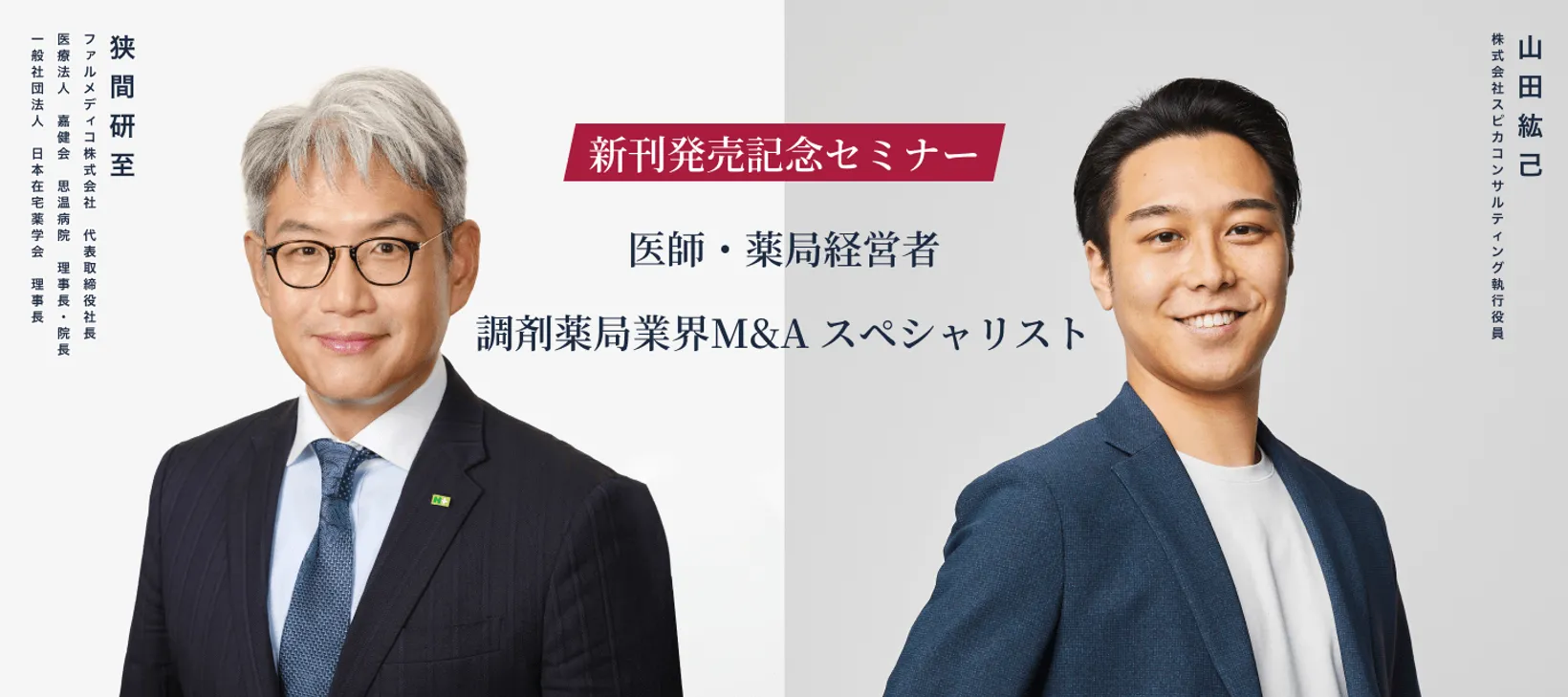 狭間研至

ファルメディコ株式会社　代表取締役社長
医療法人　嘉健会　思温病院　理事長・院長
一般社団法人　日本在宅薬学会　理事長

新刊発売記念セミナー

医師・薬局経営者

調剤薬局業界M&A スペシャリスト

山田紘己

株式会社スピカコンサルティング執行役員